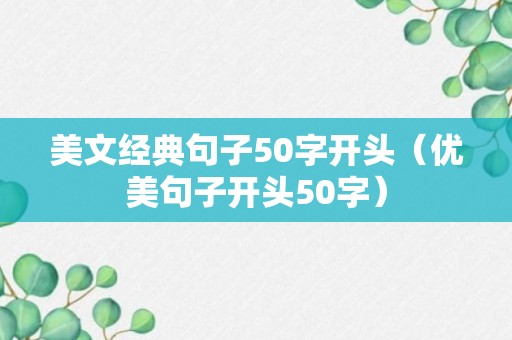 美文经典句子50字开头（优美句子开头50字）